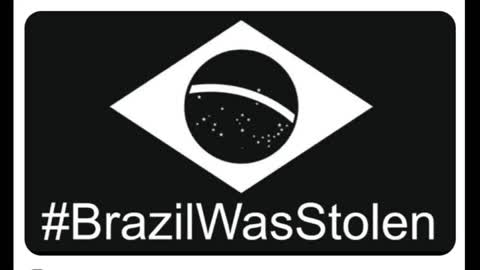 #BrazilWasStolen